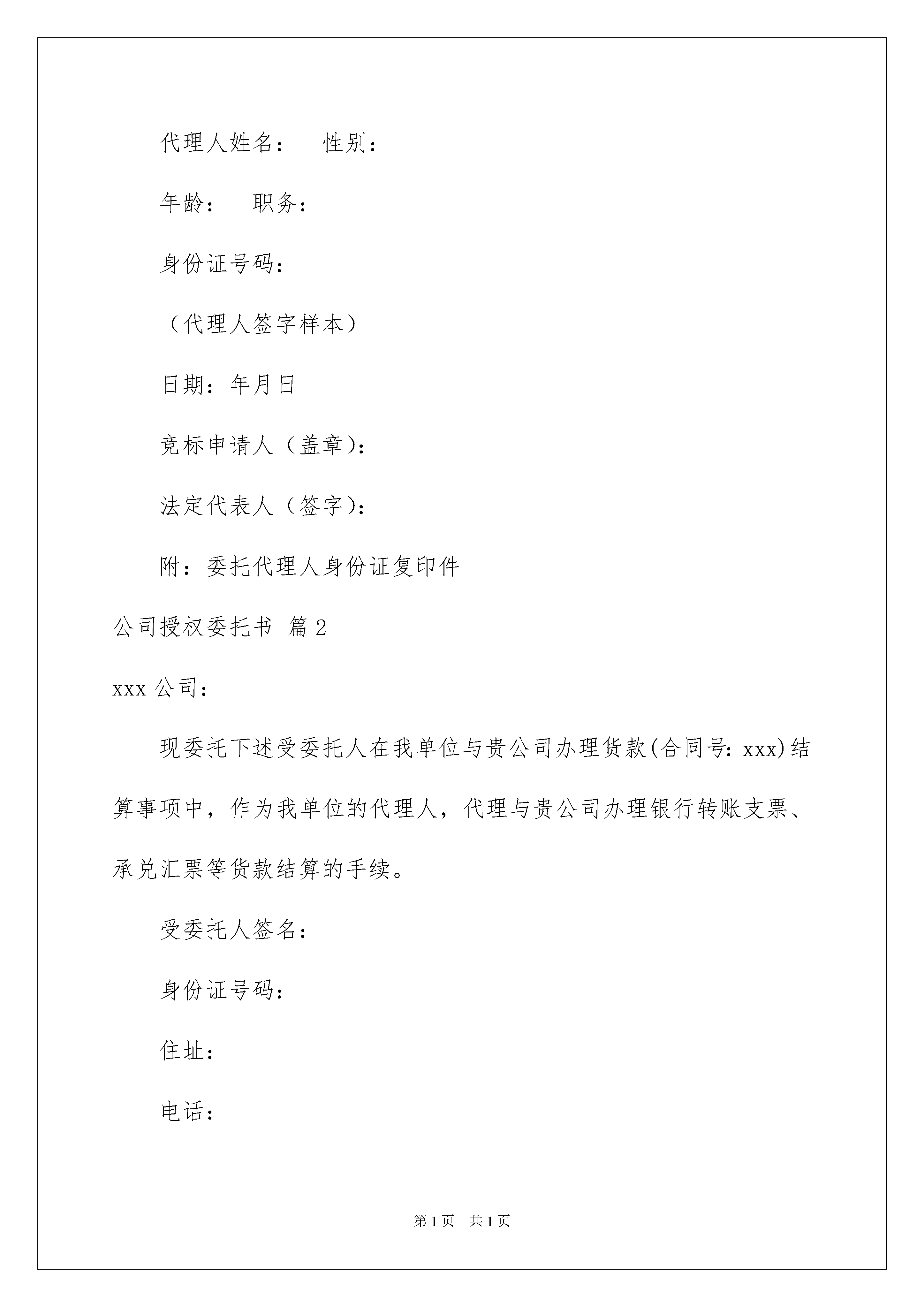 代理人姓名：　性别：

年龄：　职务：

身份证号码：

（代理人签字样本）

日期：年月日

竞标申请人（盖章)：

法定代表人（签字)：

附：委托代理人身份证复印件

公司授权委托书 篇2

xxx公司：

现委托下述受委托人在我单位与贵公司办理货款(合同号：xxx)结算事项中，作为我单位的代理人，代理与贵公司办理银行转账支票、承兑汇票等货款结算的手续。

受委托人签名：

身份证号码：

住址：

电话：

第1页　共1页